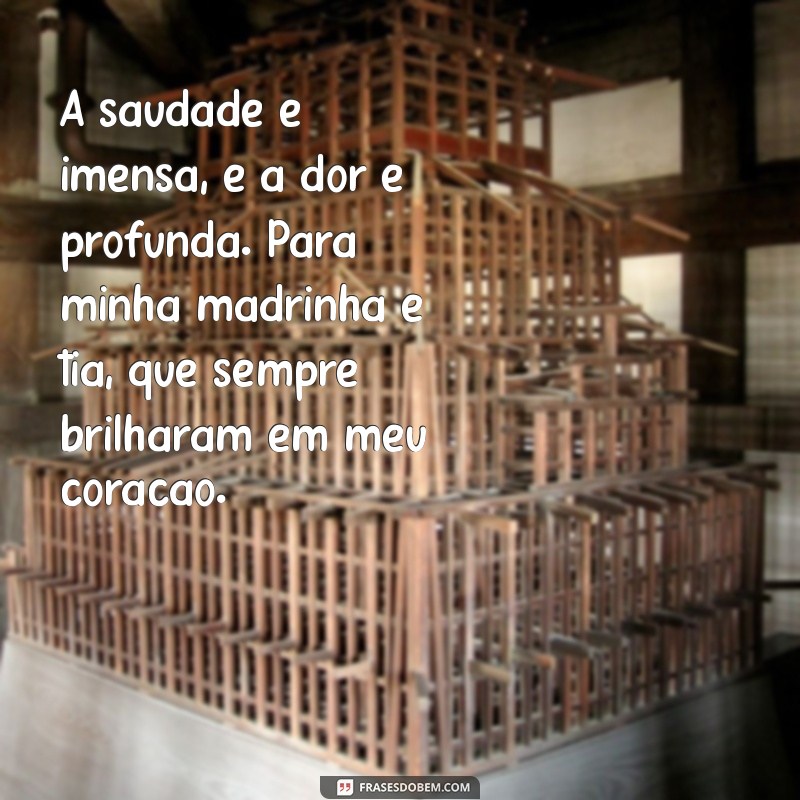 A saudade e imensa, e a dor e profunda. Para minha madrinha e tia, que sempre brilharam em meu coracao.

FRASESDOBEM.COM